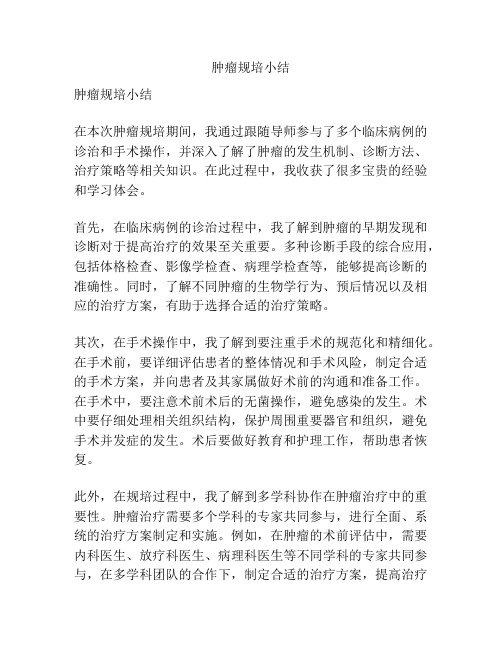 肿瘤规培小结

肿瘤规培小结

在本次肿瘤规培期间，我通过跟随导师参与了多个临床病例的诊治和手术操作，并深入了解了肿瘤的发生机制、诊断方法、治疗策略等相关知识。在此过程中，我收获了很多宝贵的经验和学习体会。

首先，在临床病例的诊治过程中，我了解到肿瘤的早期发现和诊断对于提高治疗的效果至关重要。多种诊断手段的综合应用，包括体格检查、影像学检查、病理学检查等，能够提高诊断的准确性。同时，了解不同肿瘤的生物学行为、预后情况以及相应的治疗方案，有助于选择合适的治疗策略。

其次，在手术操作中，我了解到要注重手术的规范化和精细化。在手术前，要详细评估患者的整体情况和手术风险，制定合适的手术方案，并向患者及其家属做好术前的沟通和准备工作。在手术中，要注意术前术后的无菌操作，避免感染的发生。术中要仔细处理相关组织结构，保护周围重要器官和组织，避免手术并发症的发生。术后要做好教育和护理工作，帮助患者恢复。

此外，在规培过程中，我了解到多学科协作在肿瘤治疗中的重要性。肿瘤治疗需要多个学科的专家共同参与，进行全面、系统的治疗方案制定和实施。例如，在肿瘤的术前评估中，需要内科医生、放疗科医生、病理科医生等不同学科的专家共同参与，在多学科团队的合作下，制定合适的治疗方案，提高治疗